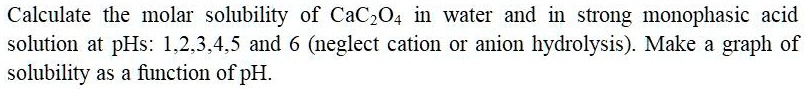 Calculate the molar solubility of $CaC_2O_4$ in water and in strong monophasic acid solution at pHs: 1,2,3,4,5 and 6 (neglect cation or anion hydrolysis). Make a graph of solubility as a function of pH.